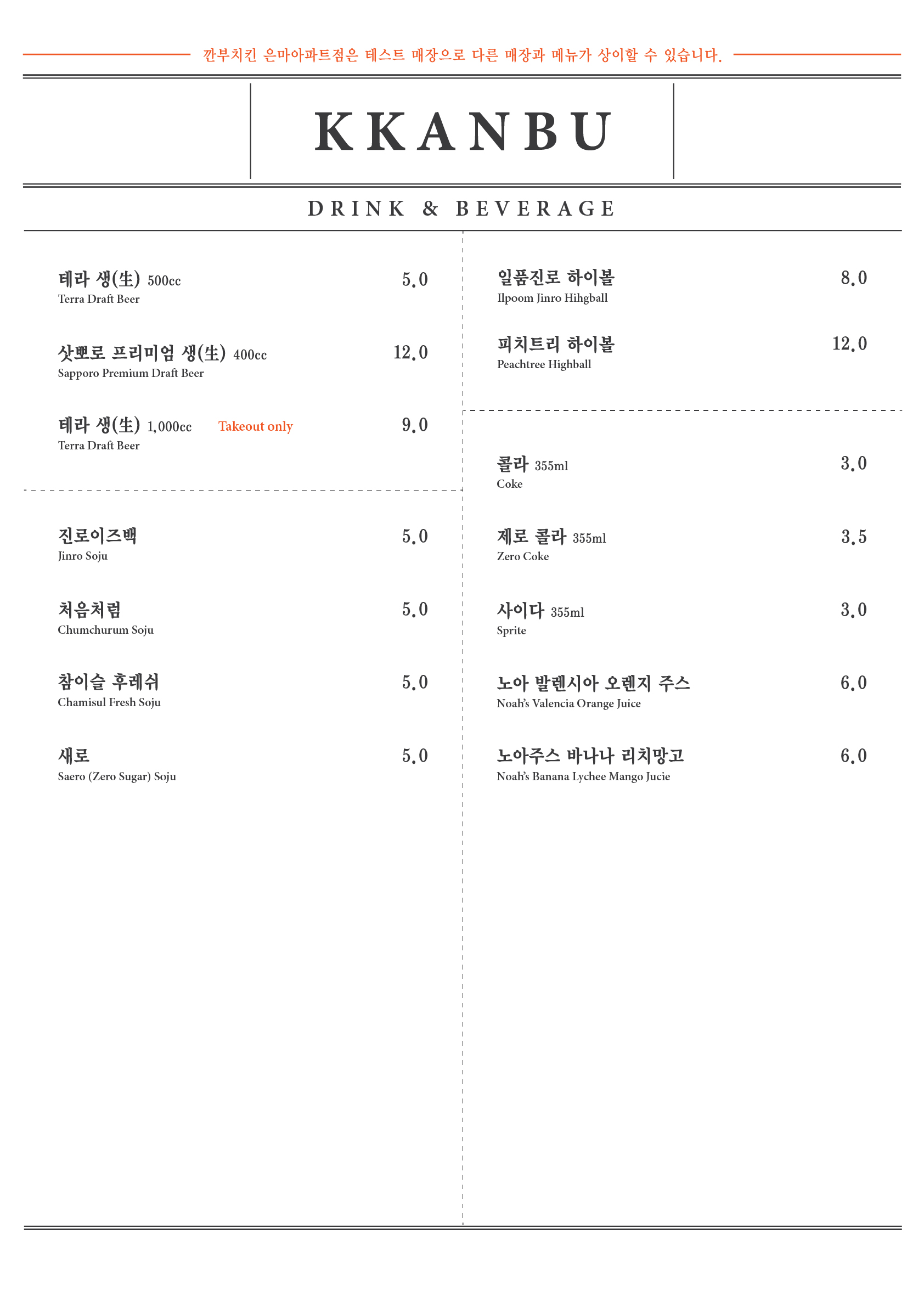 깐부치킨 은마아파트점은 테스트 매장으로 다른 매장과 메뉴가 상이할 수 있습니다.

KKANBU

DRINK & BEVERAGE

테라 생(生) 500cc 5.0
Terra Draft Beer

삿뽀로 프리미엄 생(生) 400cc 12.0
Sapporo Premium Draft Beer

테라 생(生) 1,000cc Takeout only 9.0
Terra Draft Beer

진로이즈백 5.0
Jinro Soju

처음처럼 5.0
Chumchurum Soju

참이슬 후레쉬 5.0
Chamisul Fresh Soju

새로 5.0
Saero (Zero Sugar) Soju

일품진로 하이볼 8.0
Ilpoom Jinro Hihgball

피치트리 하이볼 12.0
Peachtree Highball

콜라 355ml 3.0
Coke

제로 콜라 355ml 3.5
Zero Coke

사이다 355ml 3.0
Sprite

노아 발렌시아 오렌지 주스 6.0
Noah's Valencia Orange Juice

노아주스 바나나 리치망고 6.0
Noah's Banana Lychee Mango Jucie